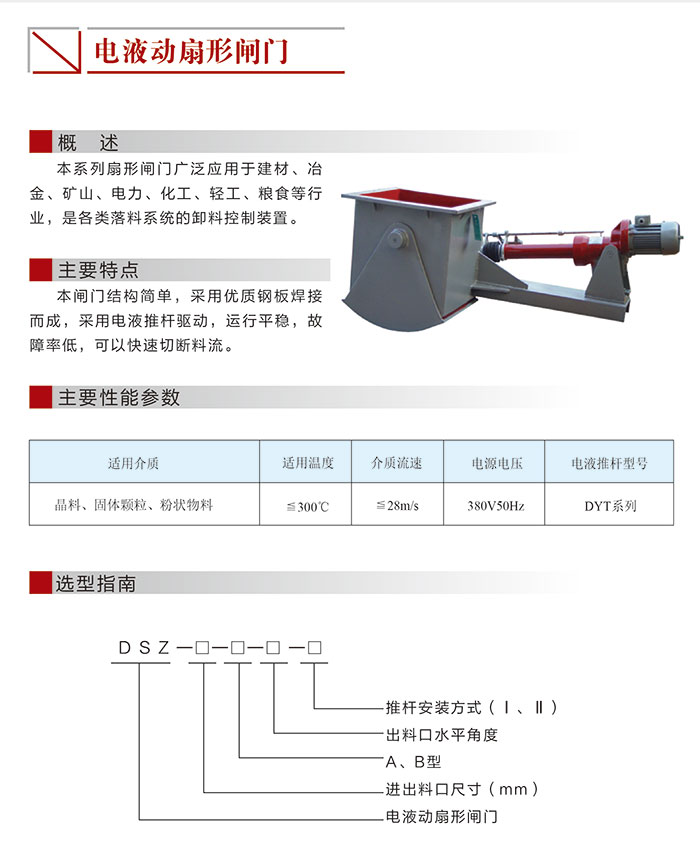 电液动扇形闸门

概 述

本系列扇形闸门广泛应用于建材、冶金、矿山、电力、化工、轻工、粮食等行业，是各类落料系统的卸料控制装置。

主要特点

本闸门结构简单，采用优质钢板焊接而成，采用电液推杆驱动，运行平稳，故障率低，可以快速切断料流。

主要性能参数

| 适用介质 | 适用温度 | 介质流速 | 电源电压 | 电液推杆型号 |
|---|---|---|---|---|
| 晶料、固体颗粒、粉状物料 | ≦300℃ | ≦28m/s | 380V50Hz | DYT系列 |

选型指南

DSZ—□—□—□ —□

推杆安装方式（Ⅰ、Ⅱ）
出料口水平角度
A、B型
进出料口尺寸（mm）
电液动扇形闸门